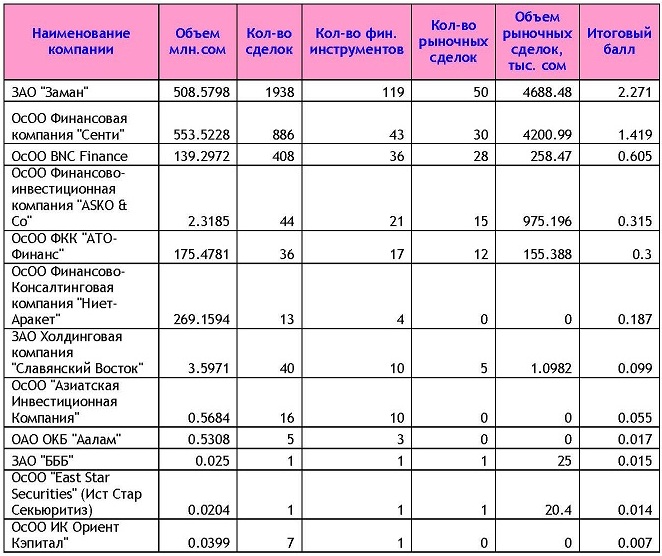 | Наименование компании | Объем млн.сом | Кол-во сделок | Кол-во фин. инструментов | Кол-во рыночных сделок | Объем рыночных сделок, тыс. сом | Итоговый балл |
|---|---|---|---|---|---|---|
| ЗАО "Заман" | 508.5798 | 1938 | 119 | 50 | 4688.48 | 2.271 |
| ОсОО Финансовая компания "Сенти" | 553.5228 | 886 | 43 | 30 | 4200.99 | 1.419 |
| ОсОО BNC Finance | 139.2972 | 408 | 36 | 28 | 258.47 | 0.605 |
| ОсОО Финансово-инвестиционная компания "ASKO & Co" | 2.3185 | 44 | 21 | 15 | 975.196 | 0.315 |
| ОсОО ФКК "АТО-Финанс" | 175.4781 | 36 | 17 | 12 | 155.388 | 0.3 |
| ОсОО Финансово-Консалтинговая компания "Ниет-Аракет" | 269.1594 | 13 | 4 | 0 | 0 | 0.187 |
| ЗАО Холдинговая компания "Славянский Восток" | 3.5971 | 40 | 10 | 5 | 1.0982 | 0.099 |
| ОсОО "Азиатская Инвестиционная Компания" | 0.5684 | 16 | 10 | 0 | 0 | 0.055 |
| ОАО ОКБ "Аалам" | 0.5308 | 5 | 3 | 0 | 0 | 0.017 |
| ЗАО "БББ" | 0.025 | 1 | 1 | 1 | 25 | 0.015 |
| ОсОО "East Star Securities" (Ист Стар Секьюритиз) | 0.0204 | 1 | 1 | 1 | 20.4 | 0.014 |
| ОсОО ИК Ориент Кэпитал" | 0.0399 | 7 | 1 | 0 | 0 | 0.007 |